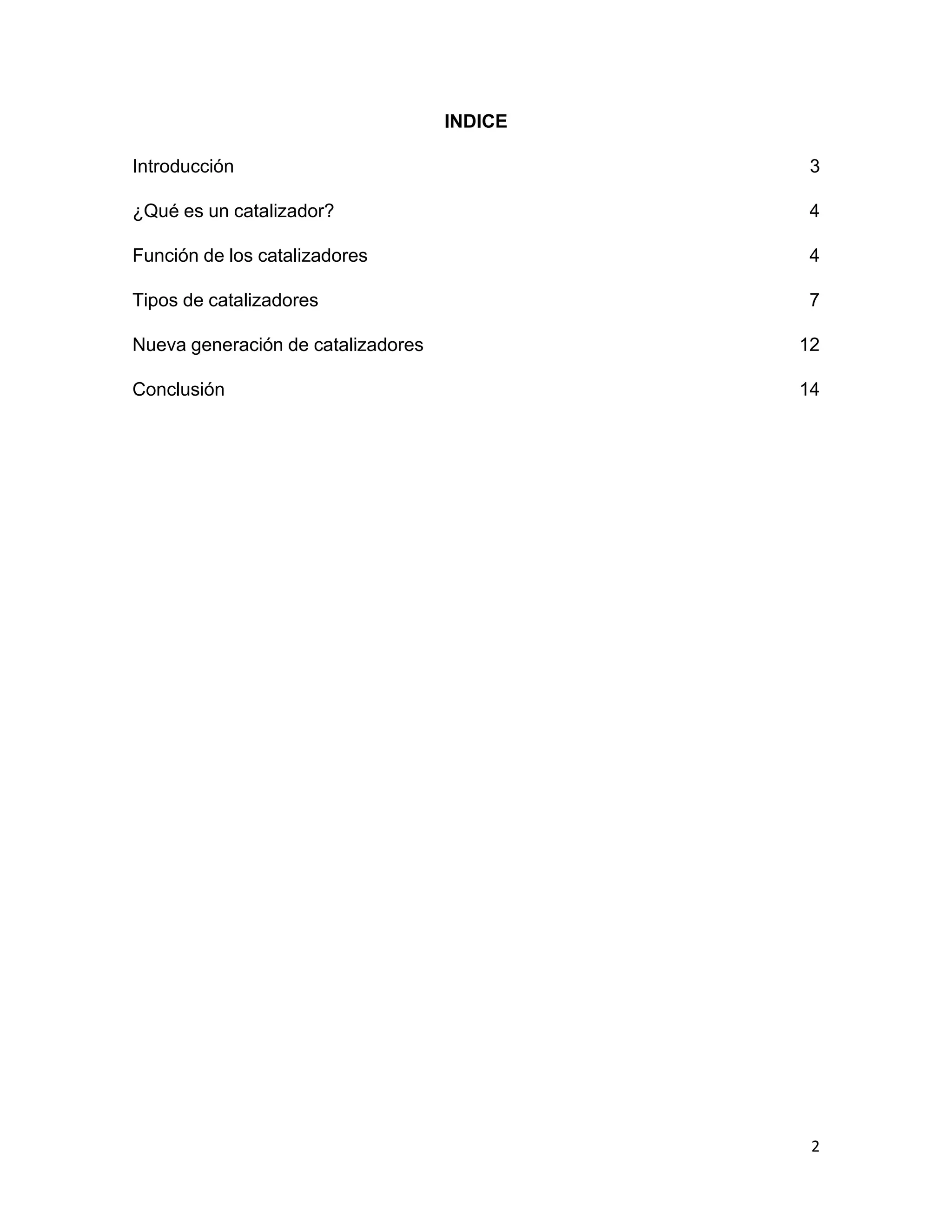 INDICE

Introducción 3

¿Qué es un catalizador? 4

Función de los catalizadores 4

Tipos de catalizadores 7

Nueva generación de catalizadores 12

Conclusión 14

2